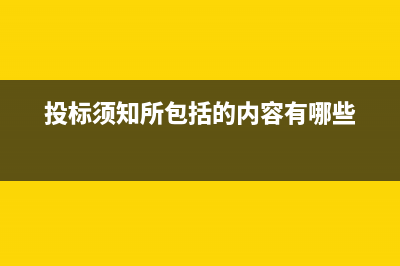 投标须知所包括的内容有哪些